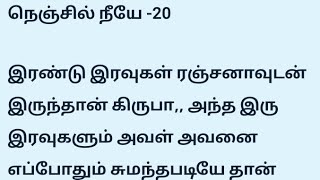 நெஞ்சில் நீயே -20

இரண்டு இரவுகள் ரஞ்சனாவுடன் இருந்தான் கிருபா,, அந்த இரு இரவுகளும் அவள் அவனை எப்போதும் சுமந்தபடியே தான்